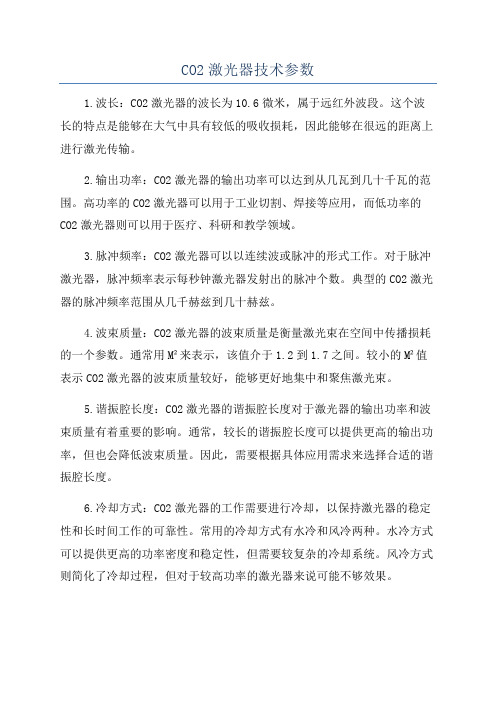 CO2 激光器技术参数

1.波长：CO2 激光器的波长为 10.6 微米，属于远红外波段。这个波长的特点是能够在大气中具有较低的吸收损耗，因此能够在很远的距离上进行激光传输。

2.输出功率：CO2 激光器的输出功率可以达到从几瓦到几十千瓦的范围。高功率的 CO2 激光器可以用于工业切割、焊接等应用，而低功率的 CO2 激光器则可以用于医疗、科研和教学领域。

3.脉冲频率：CO2 激光器可以以连续波或脉冲的形式工作。对于脉冲激光器，脉冲频率表示每秒钟激光器发射出的脉冲个数。典型的 CO2 激光器的脉冲频率范围从几千赫兹到几十赫兹。

4.波束质量：CO2 激光器的波束质量是衡量激光束在空间中传播损耗的一个参数。通常用 $M^2$ 来表示，该值介于 1.2 到 1.7 之间。较小的 $M^2$ 值表示 CO2 激光器的波束质量较好，能够更好地集中和聚焦激光束。

5.谐振腔长度：CO2 激光器的谐振腔长度对于激光器的输出功率和波束质量有着重要的影响。通常，较长的谐振腔长度可以提供更高的输出功率，但也会降低波束质量。因此，需要根据具体应用需求来选择合适的谐振腔长度。

6.冷却方式：CO2 激光器的工作需要进行冷却，以保持激光器的稳定性和长时间工作的可靠性。常用的冷却方式有水冷和风冷两种。水冷方式可以提供更高的功率密度和稳定性，但需要较复杂的冷却系统。风冷方式则简化了冷却过程，但对于较高功率的激光器来说可能不够效果。